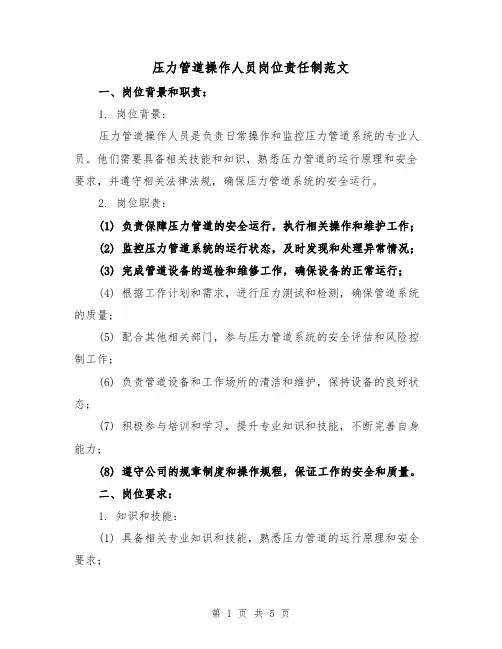 压力管道操作人员岗位责任制范文

一、岗位背景和职责：

1. 岗位背景：

压力管道操作人员是负责日常操作和监控压力管道系统的专业人员。他们需要具备相关技能和知识，熟悉压力管道的运行原理和安全要求，并遵守相关法律法规，确保压力管道系统的安全运行。

2. 岗位职责：

(1) 负责保障压力管道的安全运行，执行相关操作和维护工作；

(2) 监控压力管道系统的运行状态，及时发现和处理异常情况；

(3) 完成管道设备的巡检和维修工作，确保设备的正常运行；

(4) 根据工作计划和需求，进行压力测试和检测，确保管道系统的质量；

(5) 配合其他相关部门，参与压力管道系统的安全评估和风险控制工作；

(6) 负责管道设备和工作场所的清洁和维护，保持设备的良好状态；

(7) 积极参与培训和学习，提升专业知识和技能，不断完善自身能力；

(8) 遵守公司的规章制度和操作规程，保证工作的安全和质量。

二、岗位要求：

1. 知识和技能：

(1) 具备相关专业知识和技能，熟悉压力管道的运行原理和安全要求；

第 1 页 共 5 页